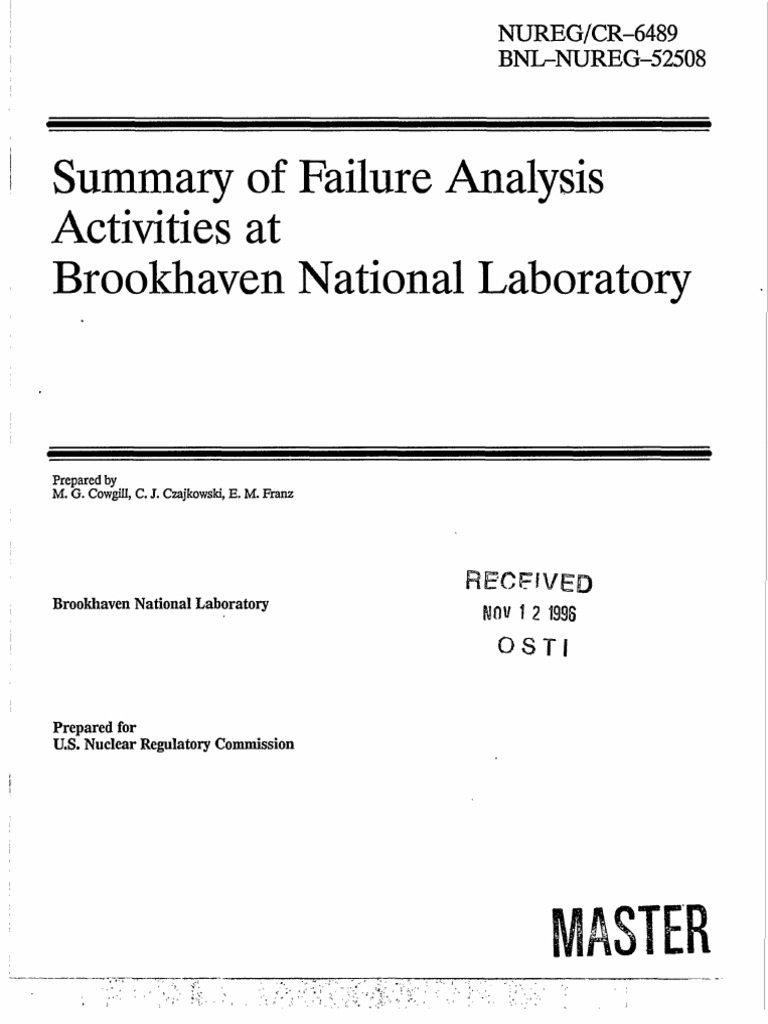 NUREG/CR-6489
BNL-NUREG-52508

Summary of Failure Analysis Activities at Brookhaven National Laboratory

Prepared by
M. G. Cowgill, C. J. Czajkowski, E. M. Franz

Brookhaven National Laboratory

RECEIVED
NOV 1 2 1996
OSTI

Prepared for
U.S. Nuclear Regulatory Commission

MASTER